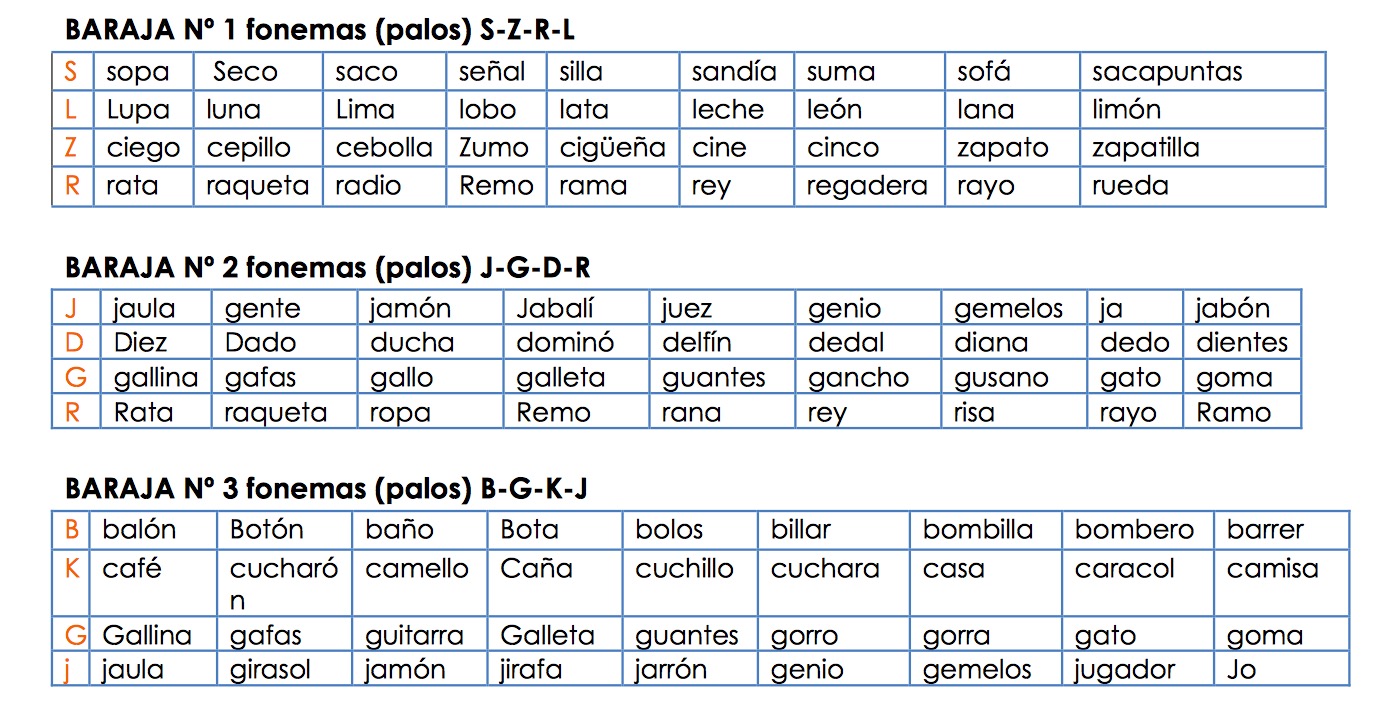 **BARAJA Nº 1 fonemas (palos) S-Z-R-L**

| S | sopa | Seco | saco | señal | silla | sandía | suma | sofá | sacapuntas |
|---|---|---|---|---|---|---|---|---|---|
| L | Lupa | luna | Lima | lobo | lata | leche | león | lana | limón |
| Z | ciego | cepillo | cebolla | Zumo | cigüeña | cine | cinco | zapato | zapatilla |
| R | rata | raqueta | radio | Remo | rama | rey | regadera | rayo | rueda |

**BARAJA Nº 2 fonemas (palos) J-G-D-R**

| J | jaula | gente | jamón | Jabalí | juez | genio | gemelos | ja | jabón |
|---|---|---|---|---|---|---|---|---|---|
| D | Diez | Dado | ducha | dominó | delfín | dedal | diana | dedo | dientes |
| G | gallina | gafas | gallo | galleta | guantes | gancho | gusano | gato | goma |
| R | Rata | raqueta | ropa | Remo | rana | rey | risa | rayo | Ramo |

**BARAJA Nº 3 fonemas (palos) B-G-K-J**

| B | balón | Botón | baño | Bota | bolos | billar | bombilla | bombero | barrer |
|---|---|---|---|---|---|---|---|---|---|
| K | café | cucharón | camello | Caña | cuchillo | cuchara | casa | caracol | camisa |
| G | Gallina | gafas | guitarra | Galleta | guantes | gorro | gorra | gato | goma |
| j | jaula | girasol | jamón | jirafa | jarrón | genio | gemelos | jugador | Jo |